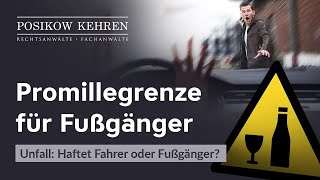 POSIKOW KEHREN
RECHTSANWÄLTE · FACHANWÄLTE

Promillegrenze für Fußgänger

Unfall: Haftet Fahrer oder Fußgänger?